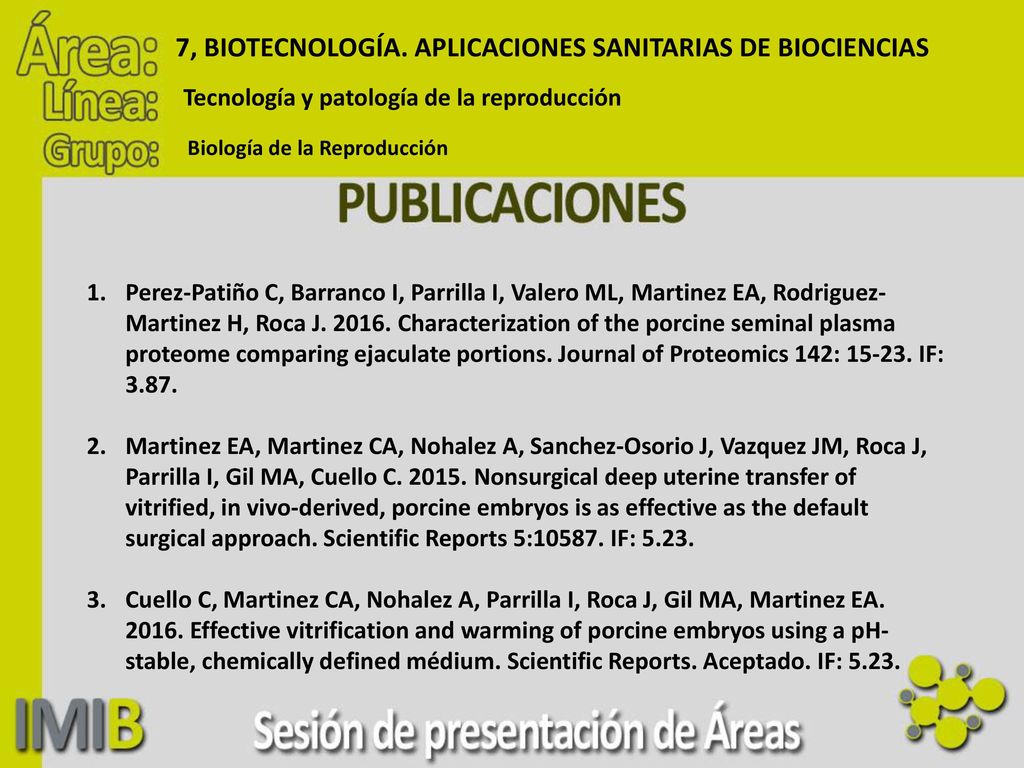 Área: 7, BIOTECNOLOGÍA. APLICACIONES SANITARIAS DE BIOCIENCIAS

Línea: Tecnología y patología de la reproducción

Grupo: Biología de la Reproducción

PUBLICACIONES

1. Perez-Patiño C, Barranco I, Parrilla I, Valero ML, Martinez EA, Rodriguez-Martinez H, Roca J. 2016. Characterization of the porcine seminal plasma proteome comparing ejaculate portions. Journal of Proteomics 142: 15-23. IF: 3.87.

2. Martinez EA, Martinez CA, Nohalez A, Sanchez-Osorio J, Vazquez JM, Roca J, Parrilla I, Gil MA, Cuello C. 2015. Nonsurgical deep uterine transfer of vitrified, in vivo-derived, porcine embryos is as effective as the default surgical approach. Scientific Reports 5:10587. IF: 5.23.

3. Cuello C, Martinez CA, Nohalez A, Parrilla I, Roca J, Gil MA, Martinez EA. 2016. Effective vitrification and warming of porcine embryos using a pH-stable, chemically defined médium. Scientific Reports. Aceptado. IF: 5.23.

IMIB

Sesión de presentación de Áreas